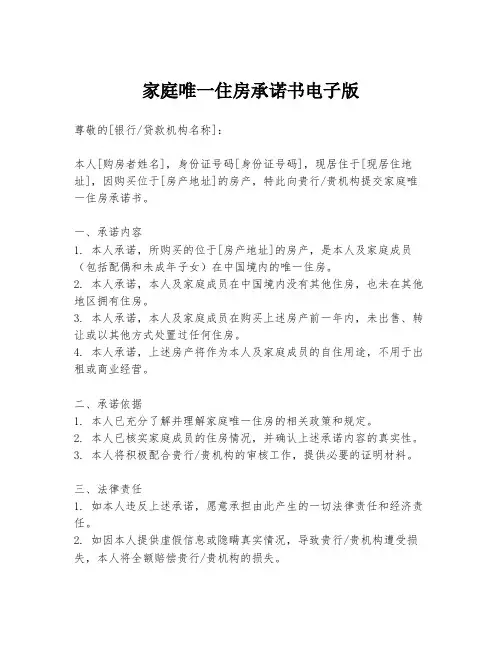 家庭唯一住房承诺书电子版

尊敬的[银行/贷款机构名称]：

本人[购房者姓名]，身份证号码[身份证号码]，现居住于[现居住地址]，因购买位于[房产地址]的房产，特此向贵行/贵机构提交家庭唯一住房承诺书。

一、承诺内容
1. 本人承诺，所购买的位于[房产地址]的房产，是本人及家庭成员（包括配偶和未成年子女）在中国境内的唯一住房。
2. 本人承诺，本人及家庭成员在中国境内没有其他住房，也未在其他地区拥有住房。
3. 本人承诺，本人及家庭成员在购买上述房产前一年内，未出售、转让或以其他方式处置过任何住房。
4. 本人承诺，上述房产将作为本人及家庭成员的自住用途，不用于出租或商业经营。

二、承诺依据
1. 本人已充分了解并理解家庭唯一住房的相关政策和规定。
2. 本人已核实家庭成员的住房情况，并确认上述承诺内容的真实性。
3. 本人将积极配合贵行/贵机构的审核工作，提供必要的证明材料。

三、法律责任
1. 如本人违反上述承诺，愿意承担由此产生的一切法律责任和经济责任。
2. 如因本人提供虚假信息或隐瞒真实情况，导致贵行/贵机构遭受损失，本人将全额赔偿贵行/贵机构的损失。